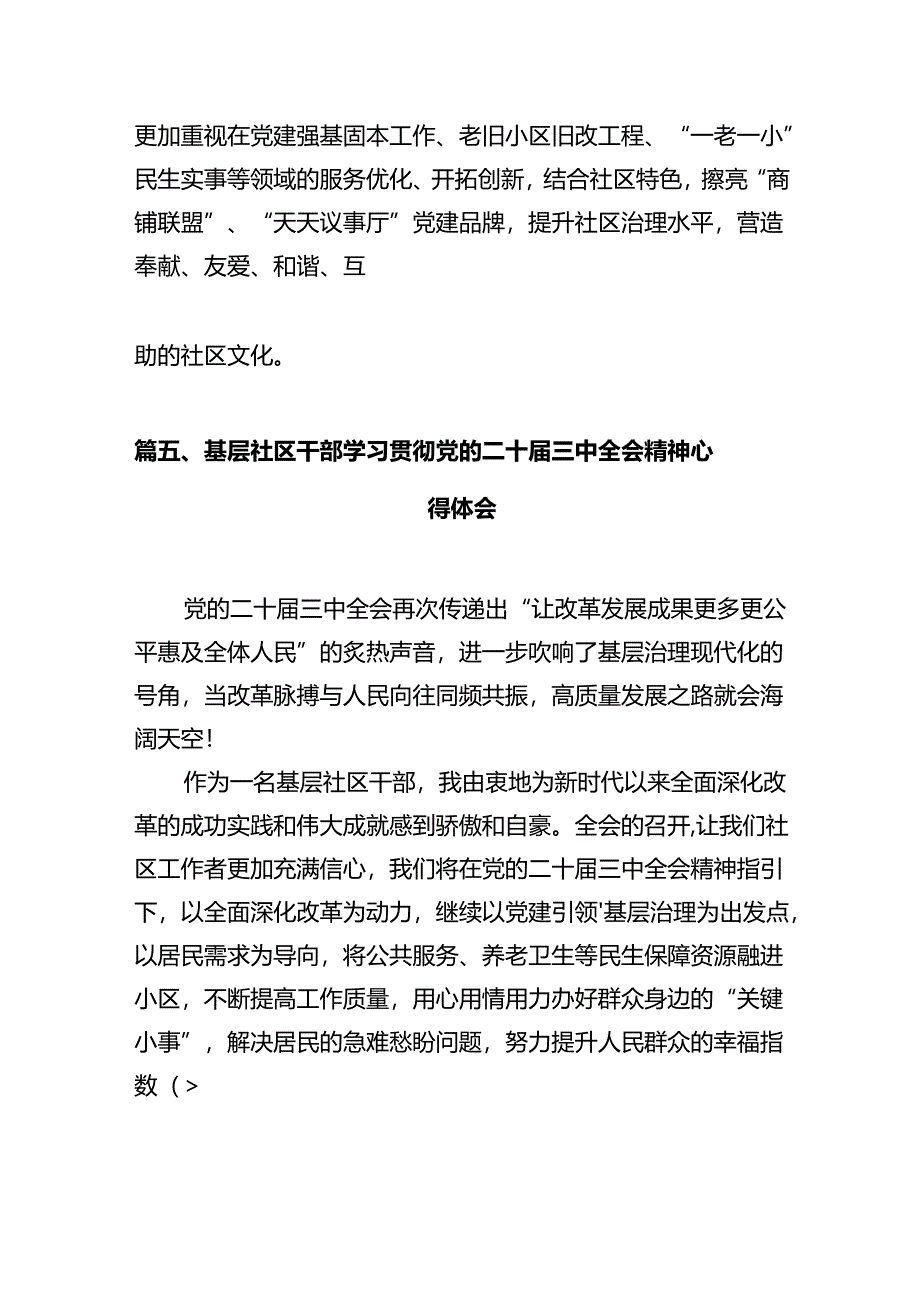 更加重视在党建强基固本工作、老旧小区旧改工程、“一老一小”民生实事等领域的服务优化、开拓创新，结合社区特色，擦亮“商铺联盟”、“天天议事厅”党建品牌，提升社区治理水平，营造奉献、友爱、和谐、互

助的社区文化。

篇五、基层社区干部学习贯彻党的二十届三中全会精神心得体会

党的二十届三中全会再次传递出“让改革发展成果更多更公平惠及全体人民”的炙热声音，进一步吹响了基层治理现代化的号角，当改革脉搏与人民向往同频共振，高质量发展之路就会海阔天空！

作为一名基层社区干部，我由衷地为新时代以来全面深化改革的成功实践和伟大成就感到骄傲和自豪。全会的召开,让我们社区工作者更加充满信心，我们将在党的二十届三中全会精神指引下，以全面深化改革为动力，继续以党建引领'基层治理为出发点，以居民需求为导向，将公共服务、养老卫生等民生保障资源融进小区，不断提高工作质量，用心用情用力办好群众身边的“关键小事”，解决居民的急难愁盼问题，努力提升人民群众的幸福指数（>